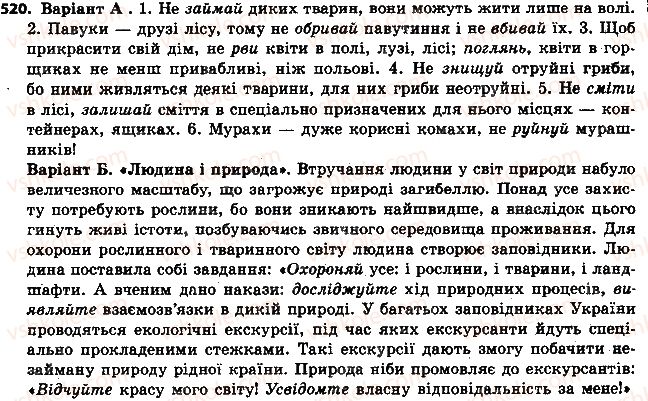 520. Варіант А . 1. Не займай диких тварин, вони можуть жити лише на волі. 2. Павуки — друзі лісу, тому не обривай павутиння і не вбивай їх. 3. Щоб прикрасити свій дім, не рви квіти в полі, лузі, лісі; поглянь, квіти в горщиках не менш привабливі, ніж польові. 4. Не знищуй отруйні гриби, бо ними живляться деякі тварини, для них гриби неотруйні. 5. Не сміти в лісі, залишай сміття в спеціально призначених для нього місцях — контейнерах, ящиках. 6. Мурахи — дуже корисні комахи, не руйнуй мурашників!

Варіант Б. «Людина і природа». Втручання людини у світ природи набуло величезного масштабу, що загрожує природі загибеллю. Понад усе захисту потребують рослини, бо вони зникають найшвидше, а внаслідок цього гинуть живі істоти, позбуваючись звичного середовища проживання. Для охорони рослинного і тваринного світу людина створює заповідники. Людина поставила собі завдання: «Охороняй усе: і рослини, і тварини, і ландшафти. А вченим дано накази: досліджуйте хід природних процесів, виявляйте взаємозв'язки в дикій природі. У багатьох заповідниках України проводяться екологічні екскурсії, під час яких екскурсанти йдуть спеціально прокладеними стежками. Такі екскурсії дають змогу побачити незайману природу рідної країни. Природа ніби промовляє до екскурсантів: «Відчуйте красу мого світу! Усвідомте власну відповідальність за мене!»